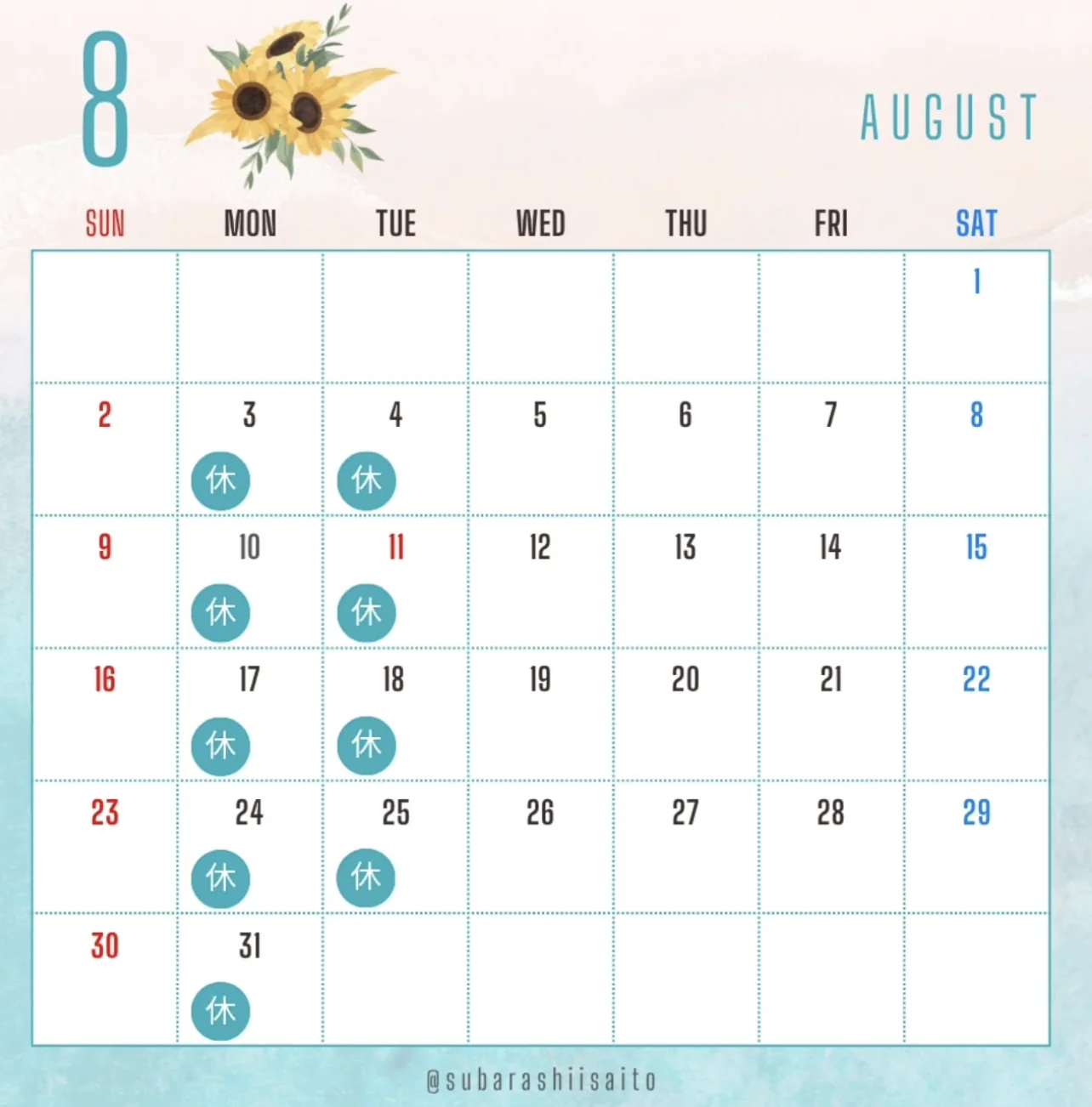 8

AUGUST

| SUN | MON | TUE | WED | THU | FRI | SAT |
|---|---|---|---|---|---|---|
| | | | | | | 1 |
| 2 | 3 休 | 4 休 | 5 | 6 | 7 | 8 |
| 9 | 10 休 | 11 休 | 12 | 13 | 14 | 15 |
| 16 | 17 休 | 18 休 | 19 | 20 | 21 | 22 |
| 23 | 24 休 | 25 休 | 26 | 27 | 28 | 29 |
| 30 | 31 休 | | | | | |

@subarashiisaito